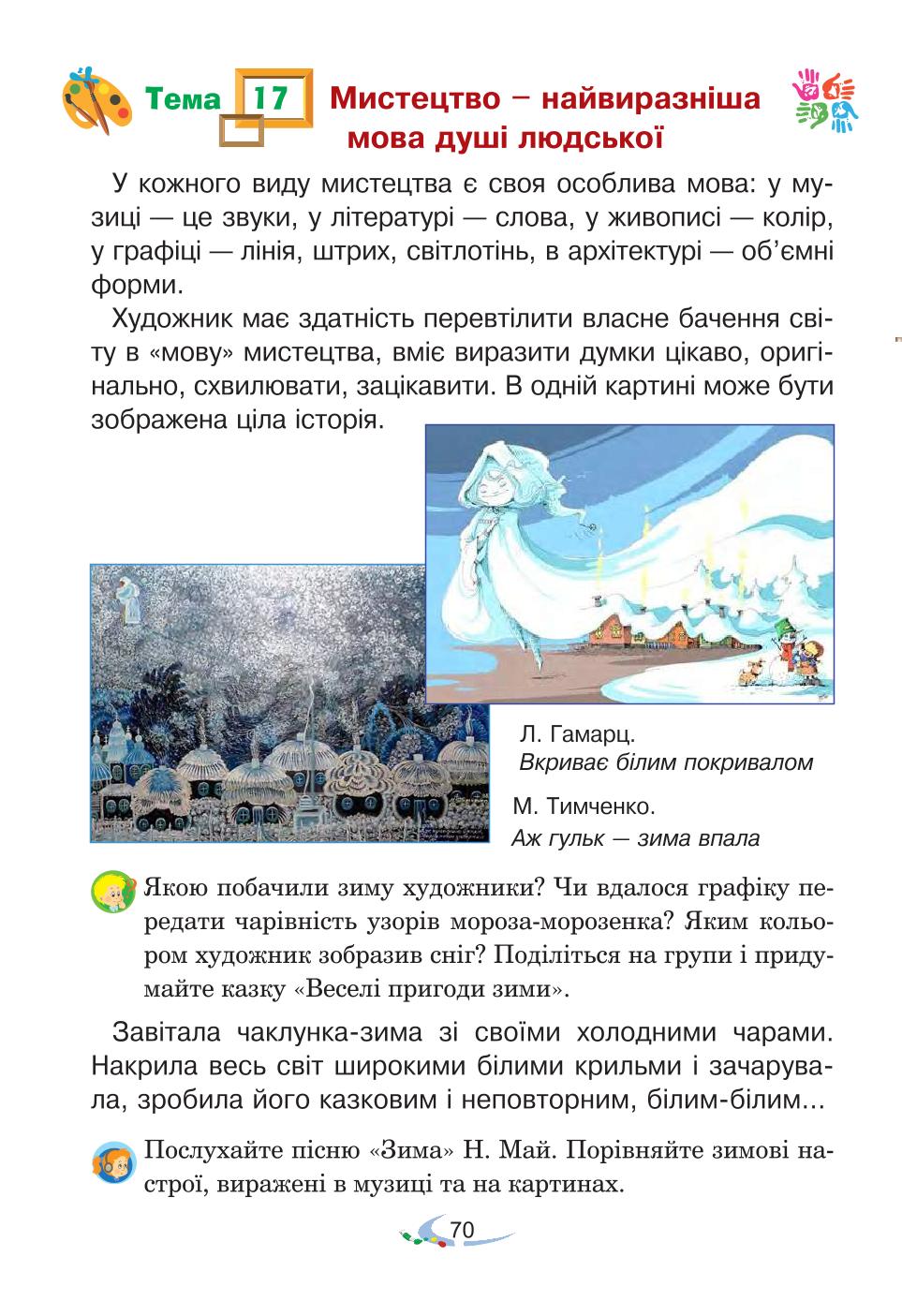 Тема 17 Мистецтво – найвиразніша мова душі людської

У кожного виду мистецтва є своя особлива мова: у музиці — це звуки, у літературі — слова, у живописі — колір, у графіці — лінія, штрих, світлотінь, в архітектурі — об'ємні форми.

Художник має здатність перевтілити власне бачення світу в «мову» мистецтва, вміє виразити думки цікаво, оригінально, схвилювати, зацікавити. В одній картині може бути зображена ціла історія.

Л. Гамарц.
Вкриває білим покривалом

М. Тимченко.
Аж гульк — зима впала

Якою побачили зиму художники? Чи вдалося графіку передати чарівність узорів мороза-морозенка? Яким кольором художник зобразив сніг? Поділіться на групи і придумайте казку «Веселі пригоди зими».

Завітала чаклунка-зима зі своїми холодними чарами. Накрила весь світ широкими білими крильми і зачарувала, зробила його казковим і неповторним, білим-білим...

Послухайте пісню «Зима» Н. Май. Порівняйте зимові настрої, виражені в музиці та на картинах.

70